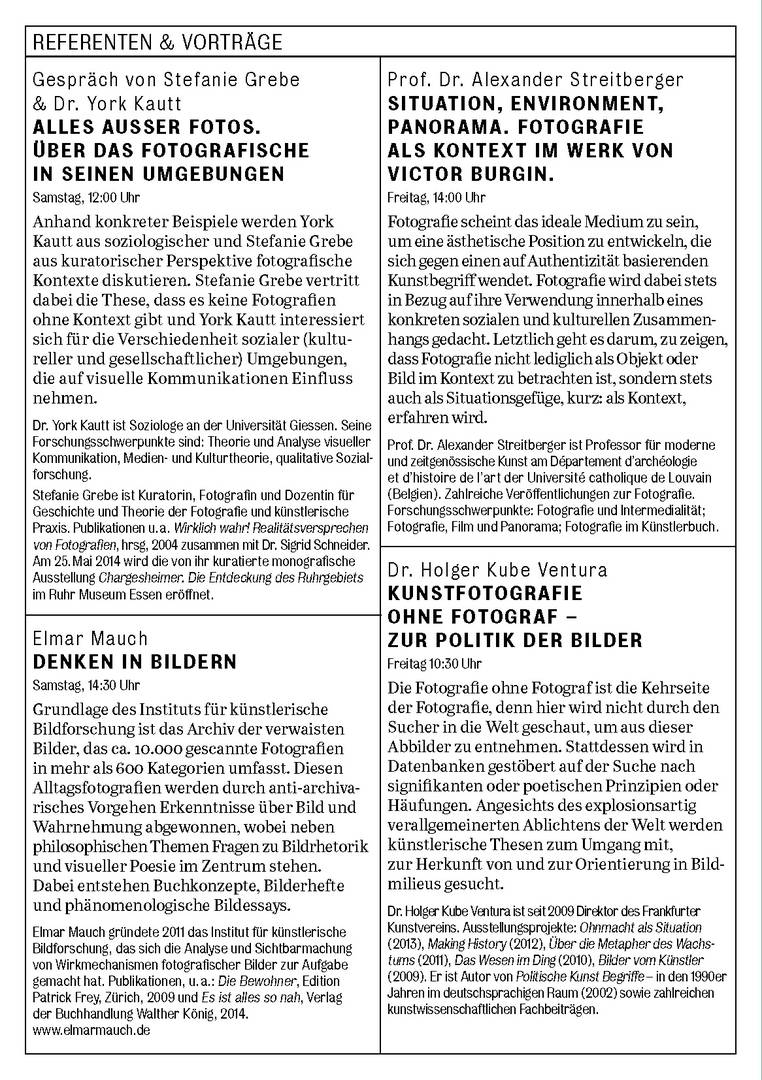 REFERENTEN & VORTRÄGE

Gespräch von Stefanie Grebe & Dr. York Kautt
ALLES AUSSER FOTOS. ÜBER DAS FOTOGRAFISCHE IN SEINEN UMGEBUNGEN
Samstag, 12:00 Uhr

Anhand konkreter Beispiele werden York Kautt aus soziologischer und Stefanie Grebe aus kuratorischer Perspektive fotografische Kontexte diskutieren. Stefanie Grebe vertritt dabei die These, dass es keine Fotografien ohne Kontext gibt und York Kautt interessiert sich für die Verschiedenheit sozialer (kultureller und gesellschaftlicher) Umgebungen, die auf visuelle Kommunikationen Einfluss nehmen.

Dr. York Kautt ist Soziologe an der Universität Giessen. Seine Forschungsschwerpunkte sind: Theorie und Analyse visueller Kommunikation, Medien- und Kulturtheorie, qualitative Sozialforschung.

Stefanie Grebe ist Kuratorin, Fotografin und Dozentin für Geschichte und Theorie der Fotografie und künstlerische Praxis. Publikationen u.a. Wirklich wahr! Realitätsversprechen von Fotografien, hrsg, 2004 zusammen mit Dr. Sigrid Schneider. Am 25. Mai 2014 wird die von ihr kuratierte monografische Ausstellung Chargesheimer. Die Entdeckung des Ruhrgebiets im Ruhr Museum Essen eröffnet.

Elmar Mauch
DENKEN IN BILDERN
Samstag, 14:30 Uhr

Grundlage des Instituts für künstlerische Bildforschung ist das Archiv der verwaisten Bilder, das ca. 10.000 gescannte Fotografien in mehr als 600 Kategorien umfasst. Diesen Alltagsfotografien werden durch anti-archivarisches Vorgehen Erkenntnisse über Bild und Wahrnehmung abgewonnen, wobei neben philosophischen Themen Fragen zu Bildrhetorik und visueller Poesie im Zentrum stehen. Dabei entstehen Buchkonzepte, Bilderhefte und phänomenologische Bildessays.

Elmar Mauch gründete 2011 das Institut für künstlerische Bildforschung, das sich die Analyse und Sichtbarmachung von Wirkmechanismen fotografischer Bilder zur Aufgabe gemacht hat. Publikationen, u.a.: Die Bewohner, Edition Patrick Frey, Zürich, 2009 und Es ist alles so nah, Verlag der Buchhandlung Walther König, 2014.
www.elmarmauch.de

Prof. Dr. Alexander Streitberger
SITUATION, ENVIRONMENT, PANORAMA. FOTOGRAFIE ALS KONTEXT IM WERK VON VICTOR BURGIN.
Freitag, 14:00 Uhr

Fotografie scheint das ideale Medium zu sein, um eine ästhetische Position zu entwickeln, die sich gegen einen auf Authentizität basierenden Kunstbegriff wendet. Fotografie wird dabei stets in Bezug auf ihre Verwendung innerhalb eines konkreten sozialen und kulturellen Zusammenhangs gedacht. Letztlich geht es darum, zu zeigen, dass Fotografie nicht lediglich als Objekt oder Bild im Kontext zu betrachten ist, sondern stets auch als Situationsgefüge, kurz: als Kontext, erfahren wird.

Prof. Dr. Alexander Streitberger ist Professor für moderne und zeitgenössische Kunst am Département d'archéologie et d'histoire de l'art der Université catholique de Louvain (Belgien). Zahlreiche Veröffentlichungen zur Fotografie. Forschungsschwerpunkte: Fotografie und Intermedialität; Fotografie, Film und Panorama; Fotografie im Künstlerbuch.

Dr. Holger Kube Ventura
KUNSTFOTOGRAFIE OHNE FOTOGRAF – ZUR POLITIK DER BILDER
Freitag 10:30 Uhr

Die Fotografie ohne Fotograf ist die Kehrseite der Fotografie, denn hier wird nicht durch den Sucher in die Welt geschaut, um aus dieser Abbilder zu entnehmen. Stattdessen wird in Datenbanken gestöbert auf der Suche nach signifikanten oder poetischen Prinzipien oder Häufungen. Angesichts des explosionsartig verallgemeinerten Ablichtens der Welt werden künstlerische Thesen zum Umgang mit, zur Herkunft von und zur Orientierung in Bildmilieus gesucht.

Dr. Holger Kube Ventura ist seit 2009 Direktor des Frankfurter Kunstvereins. Ausstellungsprojekte: Ohnmacht als Situation (2013), Making History (2012), Über die Metapher des Wachstums (2011), Das Wesen im Ding (2010), Bilder vom Künstler (2009). Er ist Autor von Politische Kunst Begriffe – in den 1990er Jahren im deutschsprachigen Raum (2002) sowie zahlreichen kunstwissenschaftlichen Fachbeiträgen.